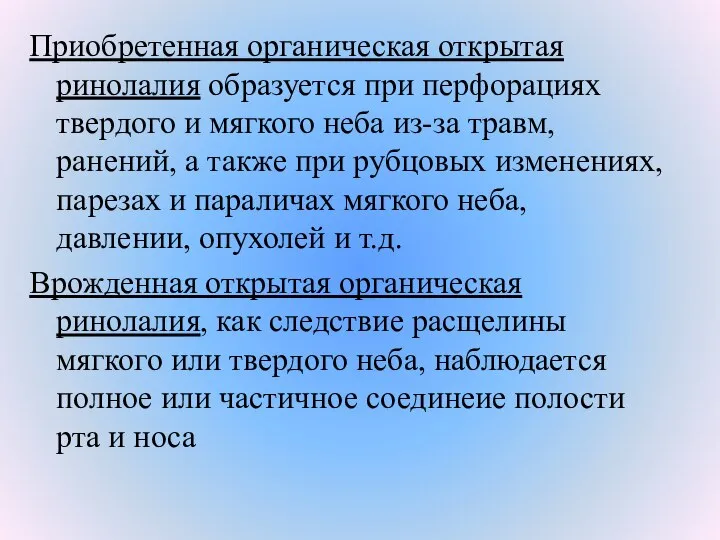 Приобретенная органическая открытая ринолалия образуется при перфорациях твердого и мягкого неба из-за травм, ранений, а также при рубцовых изменениях, парезах и параличах мягкого неба, давлении, опухолей и т.д.

Врожденная открытая органическая ринолалия, как следствие расщелины мягкого или твердого неба, наблюдается полное или частичное соединеие полости рта и носа